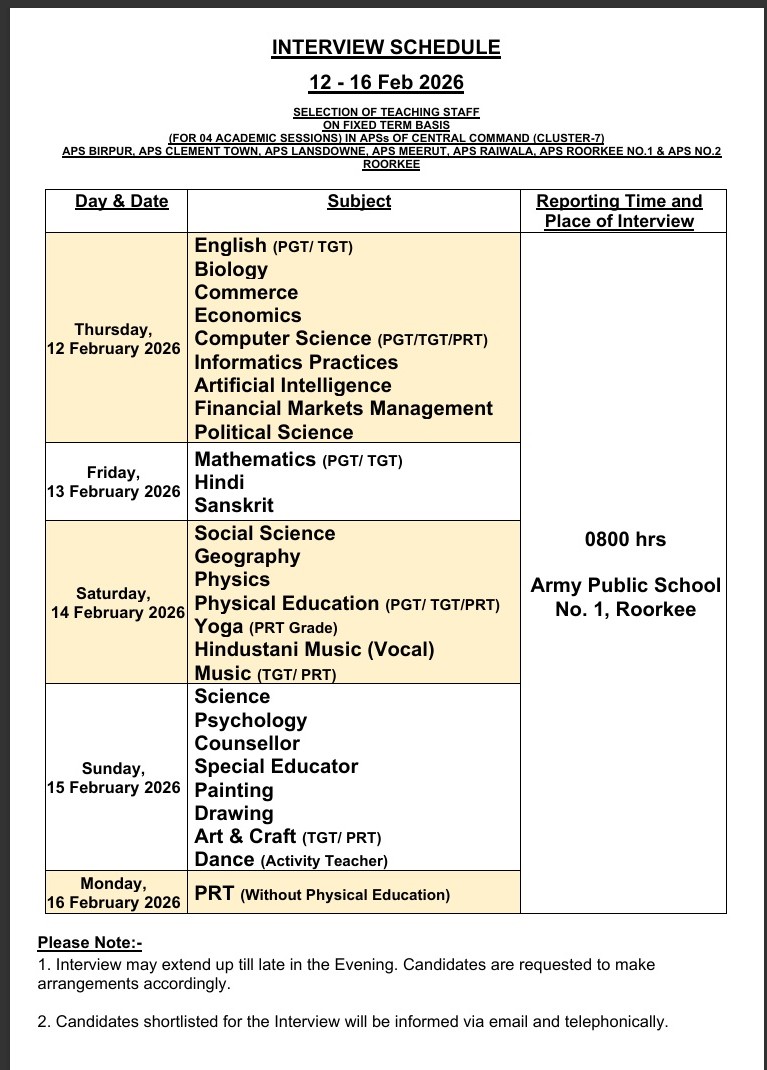 INTERVIEW SCHEDULE

12 - 16 Feb 2026

SELECTION OF TEACHING STAFF
ON FIXED TERM BASIS
(FOR 04 ACADEMIC SESSIONS) IN APSs OF CENTRAL COMMAND (CLUSTER-7)
APS BIRPUR, APS CLEMENT TOWN, APS LANSDOWNE, APS MEERUT, APS RAIWALA, APS ROORKEE NO.1 & APS NO.2 ROORKEE

| Day & Date | Subject | Reporting Time and Place of Interview |
|---|---|---|
| Thursday, 12 February 2026 | English (PGT/ TGT) Biology Commerce Economics Computer Science (PGT/TGT/PRT) Informatics Practices Artificial Intelligence Financial Markets Management Political Science | 0800 hrs Army Public School No. 1, Roorkee |
| Friday, 13 February 2026 | Mathematics (PGT/ TGT) Hindi Sanskrit | |
| Saturday, 14 February 2026 | Social Science Geography Physics Physical Education (PGT/ TGT/PRT) Yoga (PRT Grade) Hindustani Music (Vocal) Music (TGT/ PRT) | |
| Sunday, 15 February 2026 | Science Psychology Counsellor Special Educator Painting Drawing Art & Craft (TGT/ PRT) Dance (Activity Teacher) | |
| Monday, 16 February 2026 | PRT (Without Physical Education) | |

Please Note:-
1. Interview may extend up till late in the Evening. Candidates are requested to make arrangements accordingly.

2. Candidates shortlisted for the Interview will be informed via email and telephonically.